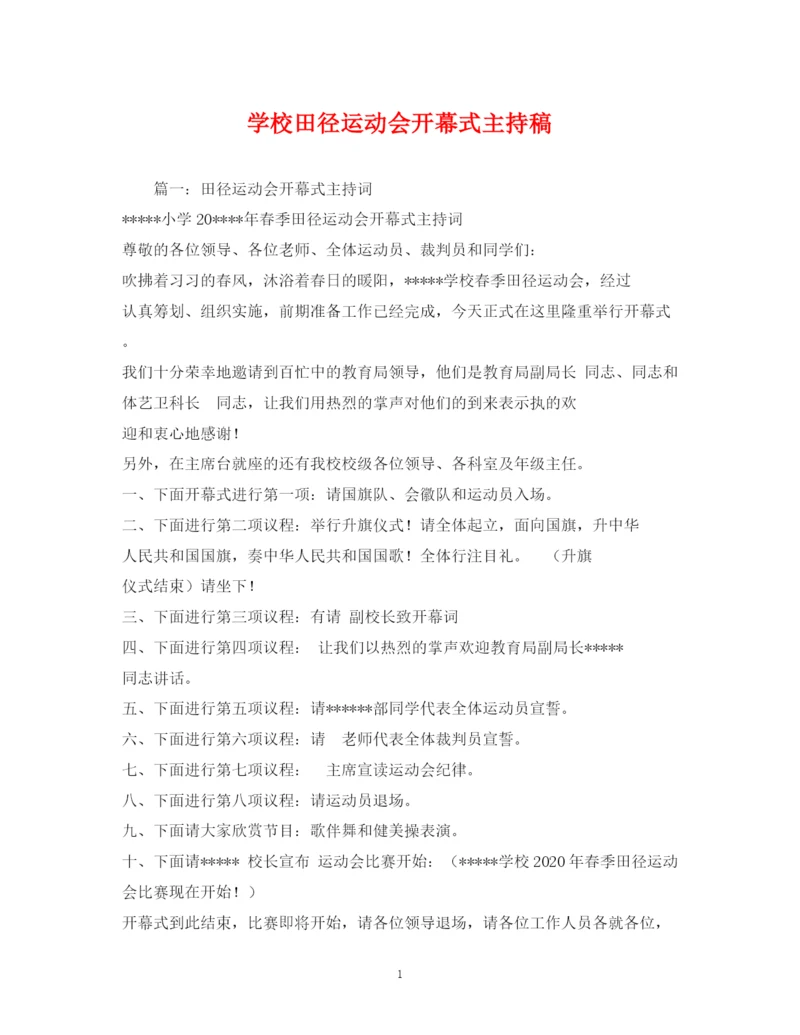 学校田径运动会开幕式主持稿

篇一：田径运动会开幕式主持词

*****小学 20****年春季田径运动会开幕式主持词

尊敬的各位领导、各位老师、全体运动员、裁判员和同学们：

吹拂着习习的春风，沐浴着春日的暖阳，*****学校春季田径运动会，经过认真筹划、组织实施，前期准备工作已经完成，今天正式在这里隆重举行开幕式。

我们十分荣幸地邀请到百忙中的教育局领导，他们是教育局副局长 同志、同志和体艺卫科长 同志，让我们用热烈的掌声对他们的到来表示执的欢迎和衷心地感谢！

另外，在主席台就座的还有我校校级各位领导、各科室及年级主任。

一、下面开幕式进行第一项：请国旗队、会徽队和运动员入场。

二、下面进行第二项议程：举行升旗仪式！请全体起立，面向国旗，升中华人民共和国国旗，奏中华人民共和国国歌！全体行注目礼。 （升旗仪式结束）请坐下！

三、下面进行第三项议程：有请 副校长致开幕词

四、下面进行第四项议程： 让我们以热烈的掌声欢迎教育局副局长*****同志讲话。

五、下面进行第五项议程：请******部同学代表全体运动员宣誓。

六、下面进行第六项议程：请 老师代表全体裁判员宣誓。

七、下面进行第七项议程： 主席宣读运动会纪律。

八、下面进行第八项议程：请运动员退场。

九、下面请大家欣赏节目：歌伴舞和健美操表演。

十、下面请***** 校长宣布 运动会比赛开始：（*****学校 2020 年春季田径运动会比赛现在开始！）

开幕式到此结束，比赛即将开始，请各位领导退场，请各位工作人员各就各位，

1